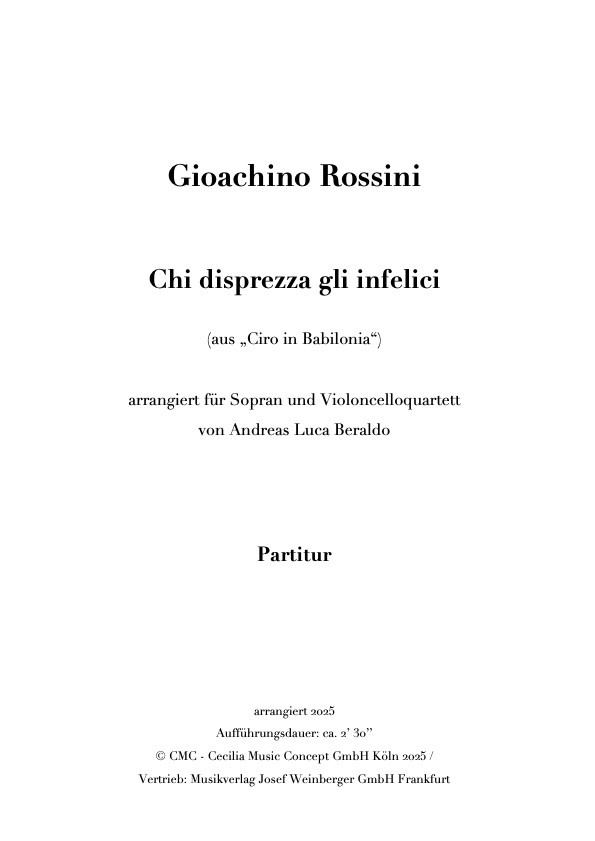 Gioachino Rossini

Chi disprezza gli infelici

(aus „Ciro in Babilonia“)

arrangiert für Sopran und Violoncelloquartett
von Andreas Luca Beraldo

Partitur

arrangiert 2025
Aufführungsdauer: ca. 2' 30''
© CMC - Cecilia Music Concept GmbH Köln 2025 /
Vertrieb: Musikverlag Josef Weinberger GmbH Frankfurt